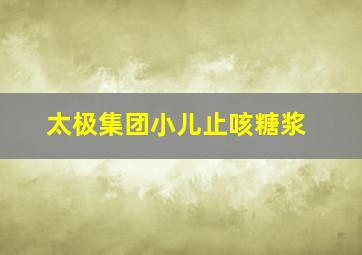 太极集团小儿止咳糖浆